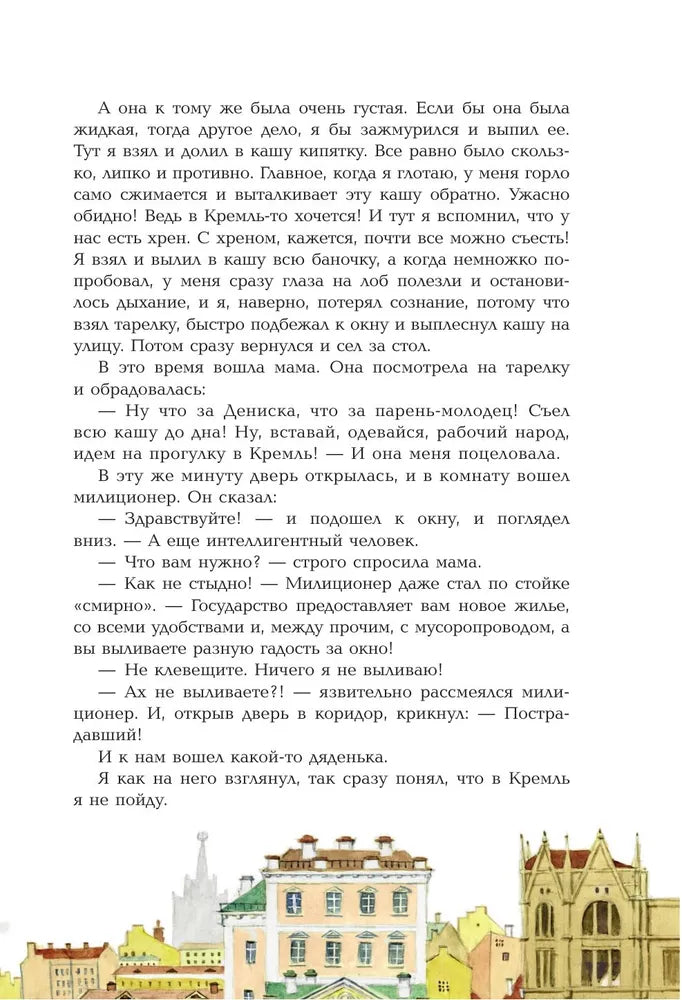 А она к тому же была очень густая. Если бы она была жидкая, тогда другое дело, я бы зажмурился и выпил ее. Тут я взял и долил в кашу кипятку. Все равно было скользко, липко и противно. Главное, когда я глотаю, у меня горло само сжимается и выталкивает эту кашу обратно. Ужасно обидно! Ведь в Кремль-то хочется! И тут я вспомнил, что у нас есть хрен. С хреном, кажется, почти все можно съесть! Я взял и вылил в кашу всю баночку, а когда немножко попробовал, у меня сразу глаза на лоб полезли и остановилось дыхание, и я, наверно, потерял сознание, потому что взял тарелку, быстро подбежал к окну и выплеснул кашу на улицу. Потом сразу вернулся и сел за стол.

В это время вошла мама. Она посмотрела на тарелку и обрадовалась:

— Ну что за Дениска, что за парень-молодец! Съел всю кашу до дна! Ну, вставай, одевайся, рабочий народ, идем на прогулку в Кремль! — И она меня поцеловала.

В эту же минуту дверь открылась, и в комнату вошел милиционер. Он сказал:

— Здравствуйте! — и подошел к окну, и поглядел вниз. — А еще интеллигентный человек.

— Что вам нужно? — строго спросила мама.

— Как не стыдно! — Милиционер даже стал по стойке «смирно». — Государство предоставляет вам новое жилье, со всеми удобствами и, между прочим, с мусоропроводом, а вы выливаете разную гадость за окно!

— Не клевещите. Ничего я не выливаю!

— Ах не выливаете?! — язвительно рассмеялся милиционер. И, открыв дверь в коридор, крикнул: — Пострадавший!

И к нам вошел какой-то дяденька.

Я как на него взглянул, так сразу понял, что в Кремль я не пойду.